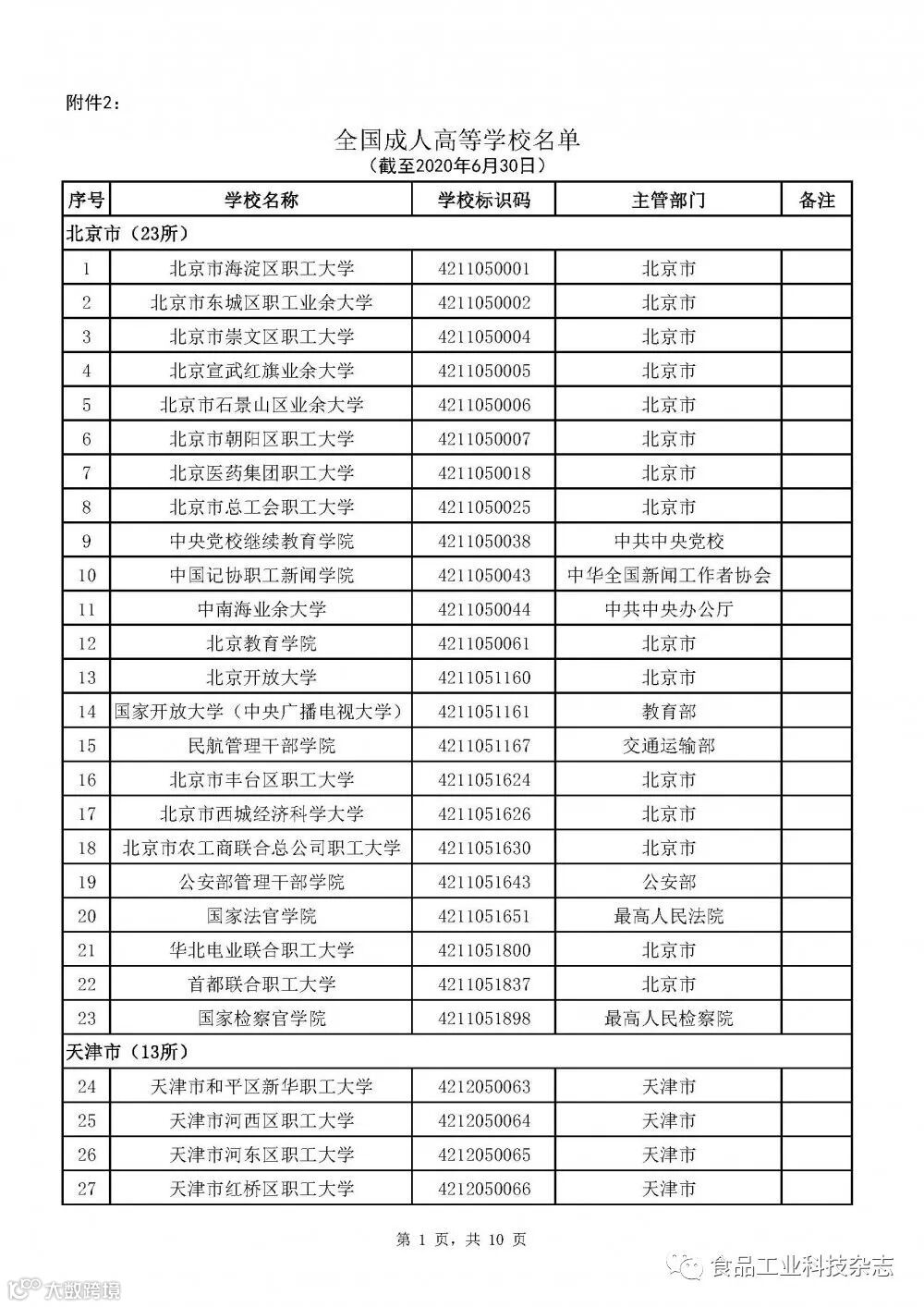 附件2：

全国成人高等学校名单
（截至2020年6月30日）

| 序号 | 学校名称 | 学校标识码 | 主管部门 | 备注 |
|---|---|---|---|---|
| 北京市（23所） | | | | |
| 1 | 北京市海淀区职工大学 | 4211050001 | 北京市 | |
| 2 | 北京市东城区职工业余大学 | 4211050002 | 北京市 | |
| 3 | 北京市崇文区职工大学 | 4211050004 | 北京市 | |
| 4 | 北京宣武红旗业余大学 | 4211050005 | 北京市 | |
| 5 | 北京市石景山区业余大学 | 4211050006 | 北京市 | |
| 6 | 北京市朝阳区职工大学 | 4211050007 | 北京市 | |
| 7 | 北京医药集团职工大学 | 4211050018 | 北京市 | |
| 8 | 北京市总工会职工大学 | 4211050025 | 北京市 | |
| 9 | 中央党校继续教育学院 | 4211050038 | 中共中央党校 | |
| 10 | 中国记协职工新闻学院 | 4211050043 | 中华全国新闻工作者协会 | |
| 11 | 中南海业余大学 | 4211050044 | 中共中央办公厅 | |
| 12 | 北京教育学院 | 4211050061 | 北京市 | |
| 13 | 北京开放大学 | 4211051160 | 北京市 | |
| 14 | 国家开放大学（中央广播电视大学） | 4211051161 | 教育部 | |
| 15 | 民航管理干部学院 | 4211051167 | 交通运输部 | |
| 16 | 北京市丰台区职工大学 | 4211051624 | 北京市 | |
| 17 | 北京市西城经济科学大学 | 4211051626 | 北京市 | |
| 18 | 北京市农工商联合总公司职工大学 | 4211051630 | 北京市 | |
| 19 | 公安部管理干部学院 | 4211051643 | 公安部 | |
| 20 | 国家法官学院 | 4211051651 | 最高人民法院 | |
| 21 | 华北电业联合职工大学 | 4211051800 | 北京市 | |
| 22 | 首都联合职工大学 | 4211051837 | 北京市 | |
| 23 | 国家检察官学院 | 4211051898 | 最高人民检察院 | |
| 天津市（13所） | | | | |
| 24 | 天津市和平区新华职工大学 | 4212050063 | 天津市 | |
| 25 | 天津市河西区职工大学 | 4212050064 | 天津市 | |
| 26 | 天津市河东区职工大学 | 4212050065 | 天津市 | |
| 27 | 天津市红桥区职工大学 | 4212050066 | 天津市 | |

第 1 页，共 10 页

食品工业科技杂志

大数跨境